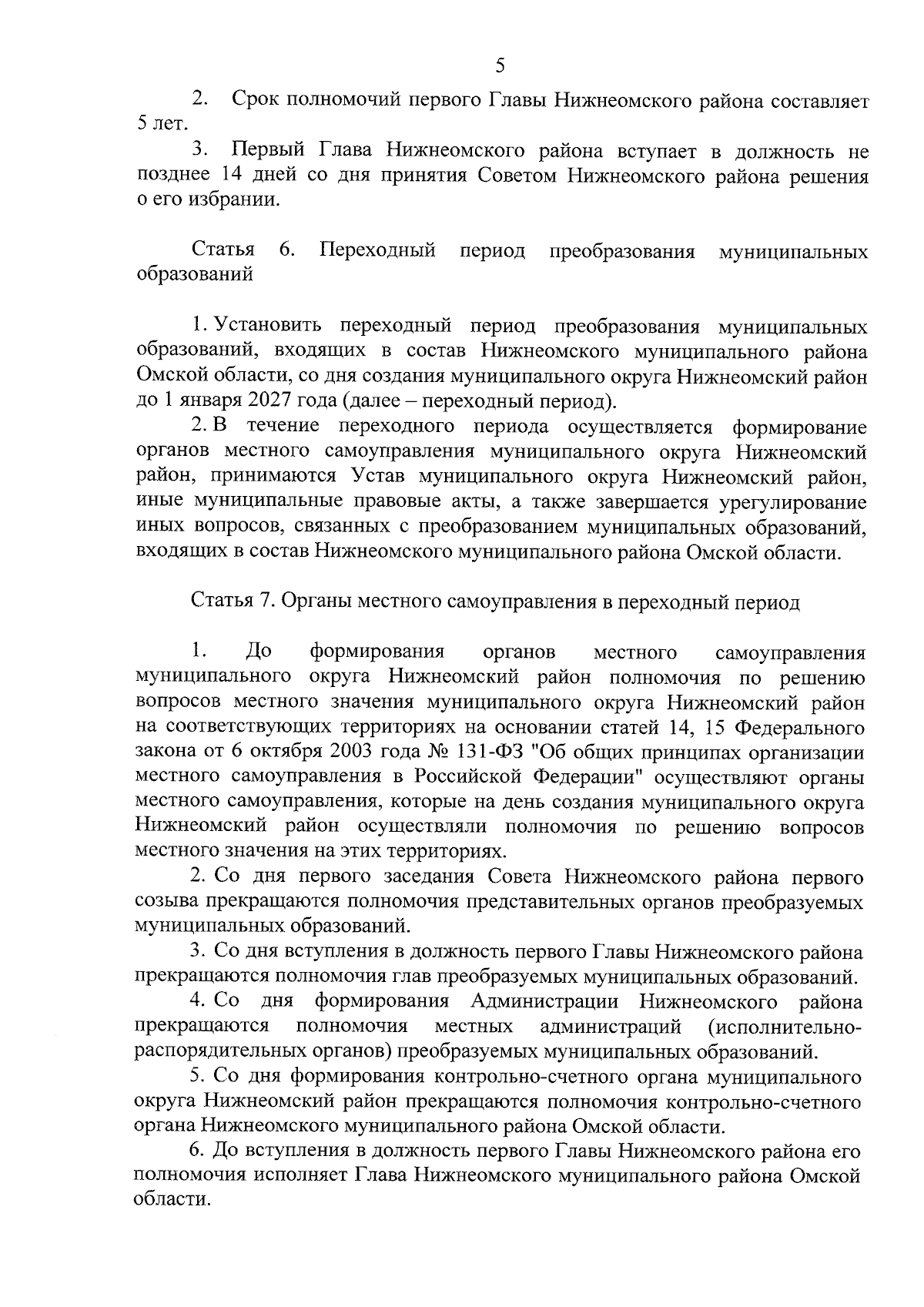 5

2. Срок полномочий первого Главы Нижнеомского района составляет 5 лет.

3. Первый Глава Нижнеомского района вступает в должность не позднее 14 дней со дня принятия Советом Нижнеомского района решения о его избрании.

Статья 6. Переходный период преобразования муниципальных образований

1. Установить переходный период преобразования муниципальных образований, входящих в состав Нижнеомского муниципального района Омской области, со дня создания муниципального округа Нижнеомский район до 1 января 2027 года (далее – переходный период).

2. В течение переходного периода осуществляется формирование органов местного самоуправления муниципального округа Нижнеомский район, принимаются Устав муниципального округа Нижнеомский район, иные муниципальные правовые акты, а также завершается урегулирование иных вопросов, связанных с преобразованием муниципальных образований, входящих в состав Нижнеомского муниципального района Омской области.

Статья 7. Органы местного самоуправления в переходный период

1. До формирования органов местного самоуправления муниципального округа Нижнеомский район полномочия по решению вопросов местного значения муниципального округа Нижнеомский район на соответствующих территориях на основании статей 14, 15 Федерального закона от 6 октября 2003 года № 131-ФЗ "Об общих принципах организации местного самоуправления в Российской Федерации" осуществляют органы местного самоуправления, которые на день создания муниципального округа Нижнеомский район осуществляли полномочия по решению вопросов местного значения на этих территориях.

2. Со дня первого заседания Совета Нижнеомского района первого созыва прекращаются полномочия представительных органов преобразуемых муниципальных образований.

3. Со дня вступления в должность первого Главы Нижнеомского района прекращаются полномочия глав преобразуемых муниципальных образований.

4. Со дня формирования Администрации Нижнеомского района прекращаются полномочия местных администраций (исполнительно-распорядительных органов) преобразуемых муниципальных образований.

5. Со дня формирования контрольно-счетного органа муниципального округа Нижнеомский район прекращаются полномочия контрольно-счетного органа Нижнеомского муниципального района Омской области.

6. До вступления в должность первого Главы Нижнеомского района его полномочия исполняет Глава Нижнеомского муниципального района Омской области.